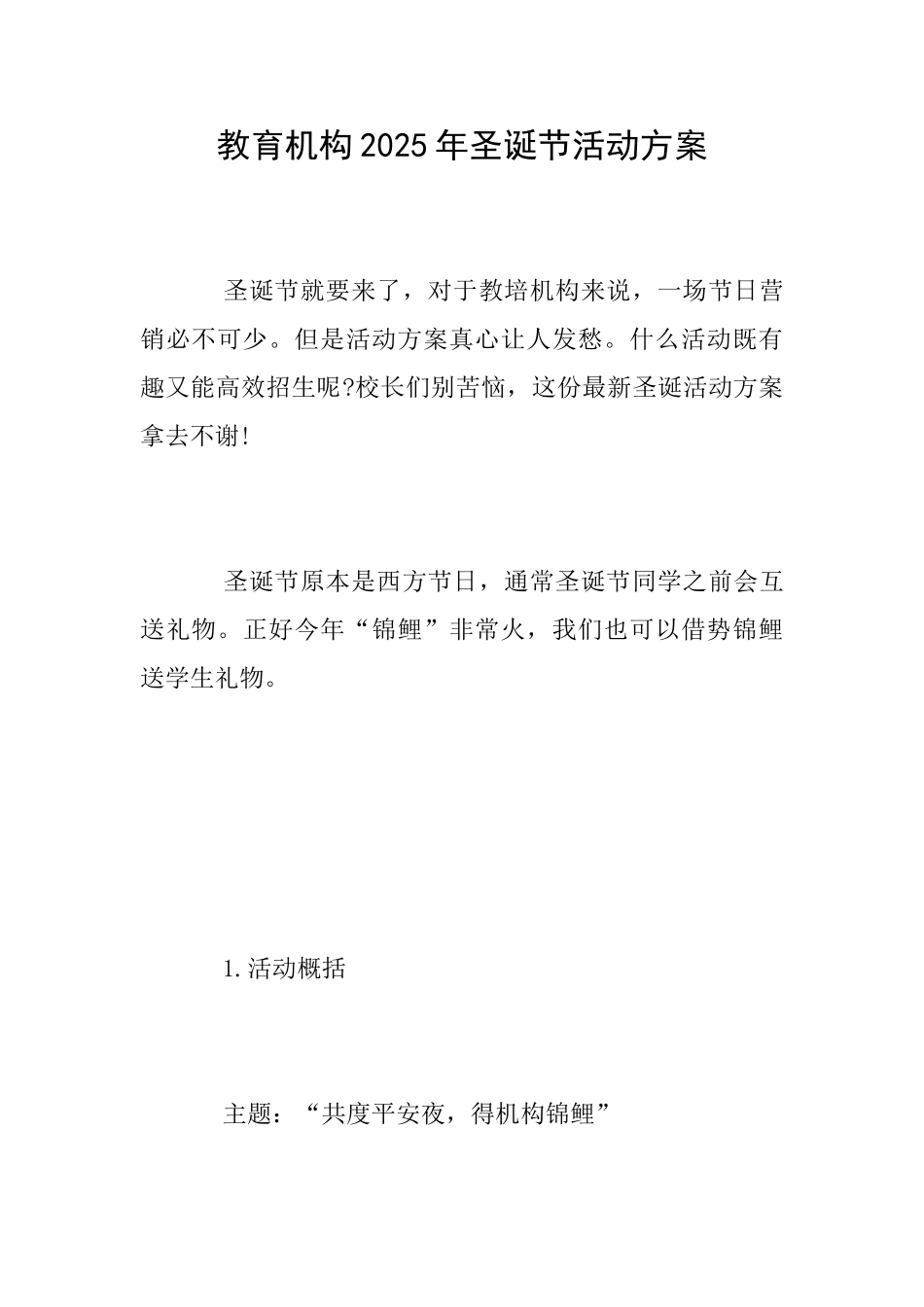 教育机构2025年圣诞节活动方案

圣诞节就要来了，对于教培机构来说，一场节日营销必不可少。但是活动方案真心让人发愁。什么活动既有趣又能高效招生呢?校长们别苦恼，这份最新圣诞活动方案拿去不谢!

圣诞节原本是西方节日，通常圣诞节同学之前会互送礼物。正好今年“锦鲤”非常火，我们也可以借势锦鲤送学生礼物。

1.活动概括

主题：“共度平安夜，得机构锦鲤”